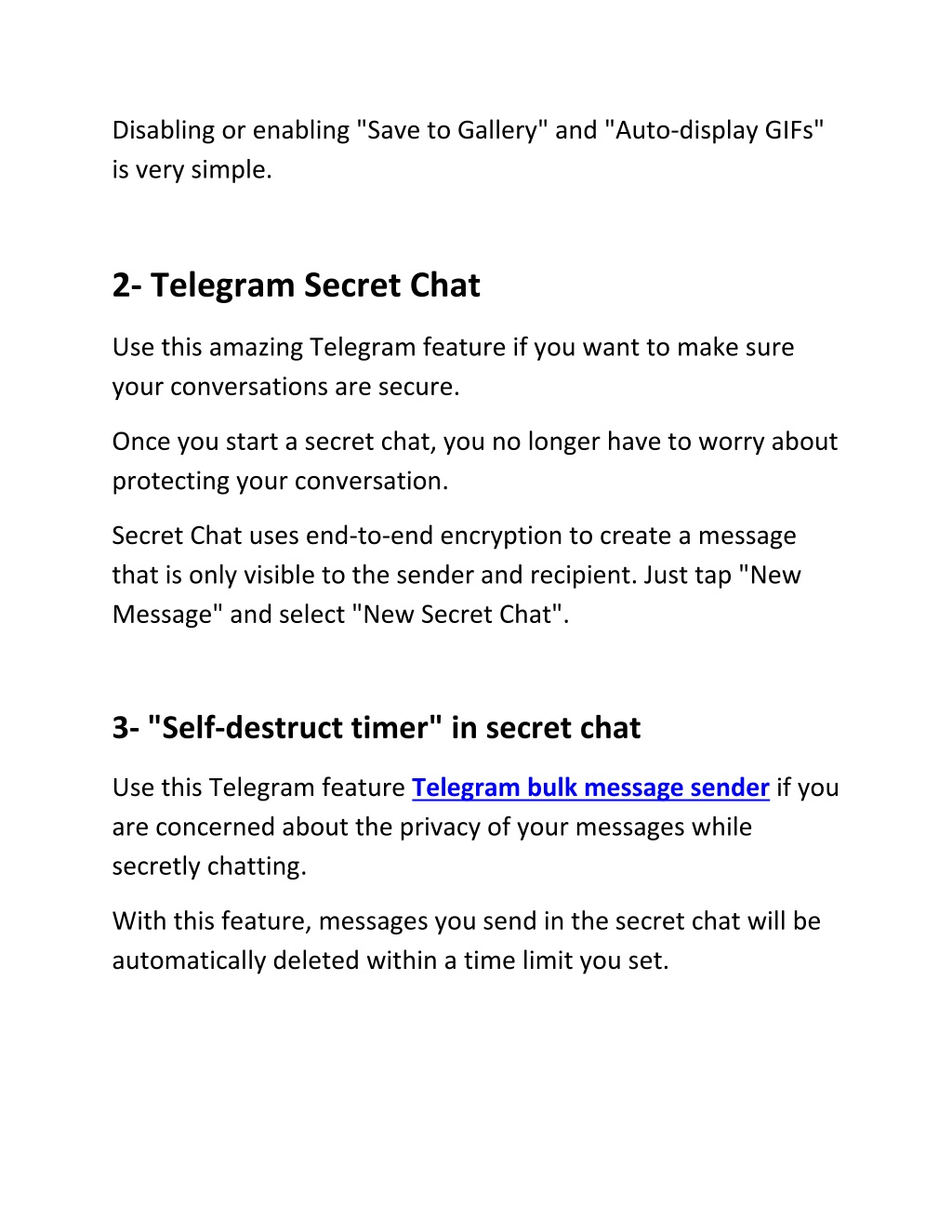 Disabling or enabling "Save to Gallery" and "Auto-display GIFs" is very simple.

2- Telegram Secret Chat

Use this amazing Telegram feature if you want to make sure your conversations are secure.

Once you start a secret chat, you no longer have to worry about protecting your conversation.

Secret Chat uses end-to-end encryption to create a message that is only visible to the sender and recipient. Just tap "New Message" and select "New Secret Chat".

3- "Self-destruct timer" in secret chat

Use this Telegram feature Telegram bulk message sender if you are concerned about the privacy of your messages while secretly chatting.

With this feature, messages you send in the secret chat will be automatically deleted within a time limit you set.